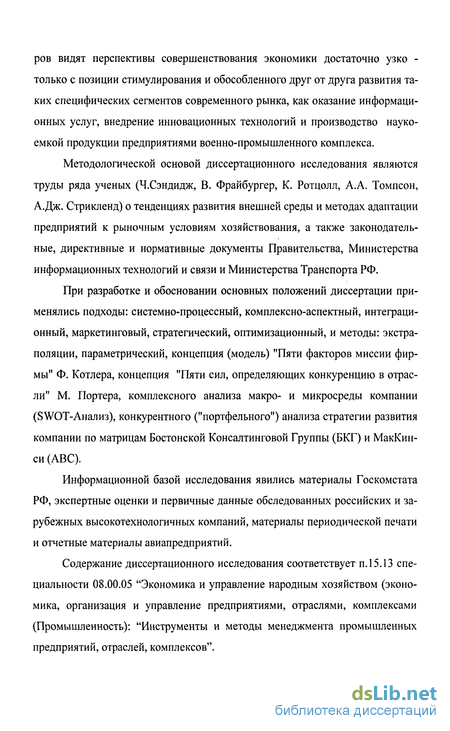 ров видят перспективы совершенствования экономики достаточно узко - только с позиции стимулирования и обособленного друг от друга развития таких специфических сегментов современного рынка, как оказание информационных услуг, внедрение инновационных технологий и производство наукоемкой продукции предприятиями военно-промышленного комплекса.

Методологической основой диссертационного исследования являются труды ряда ученых (Ч.Сэндидж, В. Фрайбургер, К. Ротцолл, А.А. Томпсон, А.Дж. Стрикленд) о тенденциях развития внешней среды и методах адаптации предприятий к рыночным условиям хозяйствования, а также законодательные, директивные и нормативные документы Правительства, Министерства информационных технологий и связи и Министерства Транспорта РФ.

При разработке и обосновании основных положений диссертации применялись подходы: системно-процессный, комплексно-аспектный, интеграционный, маркетинговый, стратегический, оптимизационный, и методы: экстраполяции, параметрический, концепция (модель) "Пяти факторов миссии фирмы" Ф. Котлера, концепция "Пяти сил, определяющих конкуренцию в отрасли" М. Портера, комплексного анализа макро- и микросреды компании (SWOT-Анализ), конкурентного ("портфельного") анализа стратегии развития компании по матрицам Бостонской Консалтинговой Группы (БКГ) и МакКинси (АВС).

Информационной базой исследования явились материалы Госкомстата РФ, экспертные оценки и первичные данные обследованных российских и зарубежных высокотехнологичных компаний, материалы периодической печати и отчетные материалы авиапредприятий.

Содержание диссертационного исследования соответствует п.15.13 специальности 08.00.05 "Экономика и управление народным хозяйством (экономика, организация и управление предприятиями, отраслями, комплексами (Промышленность): "Инструменты и методы менеджмента промышленных предприятий, отраслей, комплексов".

dsLib.net
библиотека диссертаций